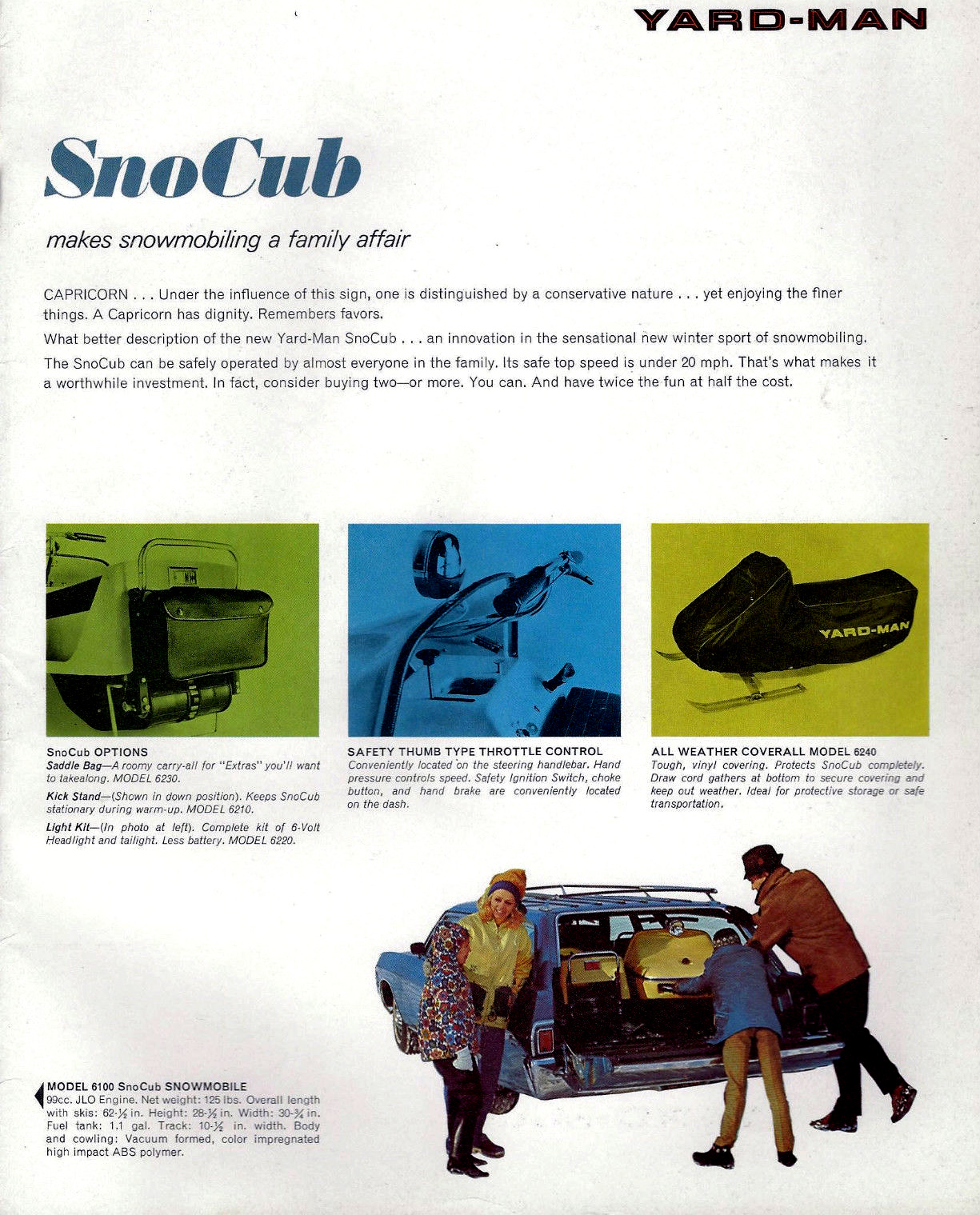 YARD-MAN

SnoCub

makes snowmobiling a family affair

CAPRICORN . . . Under the influence of this sign, one is distinguished by a conservative nature . . . yet enjoying the finer things. A Capricorn has dignity. Remembers favors.

What better description of the new Yard-Man SnoCub . . . an innovation in the sensational new winter sport of snowmobiling.

The SnoCub can be safely operated by almost everyone in the family. Its safe top speed is under 20 mph. That's what makes it a worthwhile investment. In fact, consider buying two—or more. You can. And have twice the fun at half the cost.

YARD-MAN

SnoCub OPTIONS
Saddle Bag—A roomy carry-all for "Extras" you'll want to takealong. MODEL 6230.

Kick Stand—(Shown in down position). Keeps SnoCub stationary during warm-up. MODEL 6210.

Light Kit—(In photo at left). Complete kit of 6-Volt Headlight and tailight. Less battery. MODEL 6220.

SAFETY THUMB TYPE THROTTLE CONTROL
Conveniently located on the steering handlebar. Hand pressure controls speed. Safety Ignition Switch, choke button, and hand brake are conveniently located on the dash.

ALL WEATHER COVERALL MODEL 6240
Tough, vinyl covering. Protects SnoCub completely. Draw cord gathers at bottom to secure covering and keep out weather. Ideal for protective storage or safe transportation.

MODEL 6100 SnoCub SNOWMOBILE
99cc. JLO Engine. Net weight: 125 lbs. Overall length with skis: 62-½ in. Height: 28-½ in. Width: 30-¾ in. Fuel tank: 1.1 gal. Track: 10-½ in. width. Body and cowling: Vacuum formed, color impregnated high impact ABS polymer.